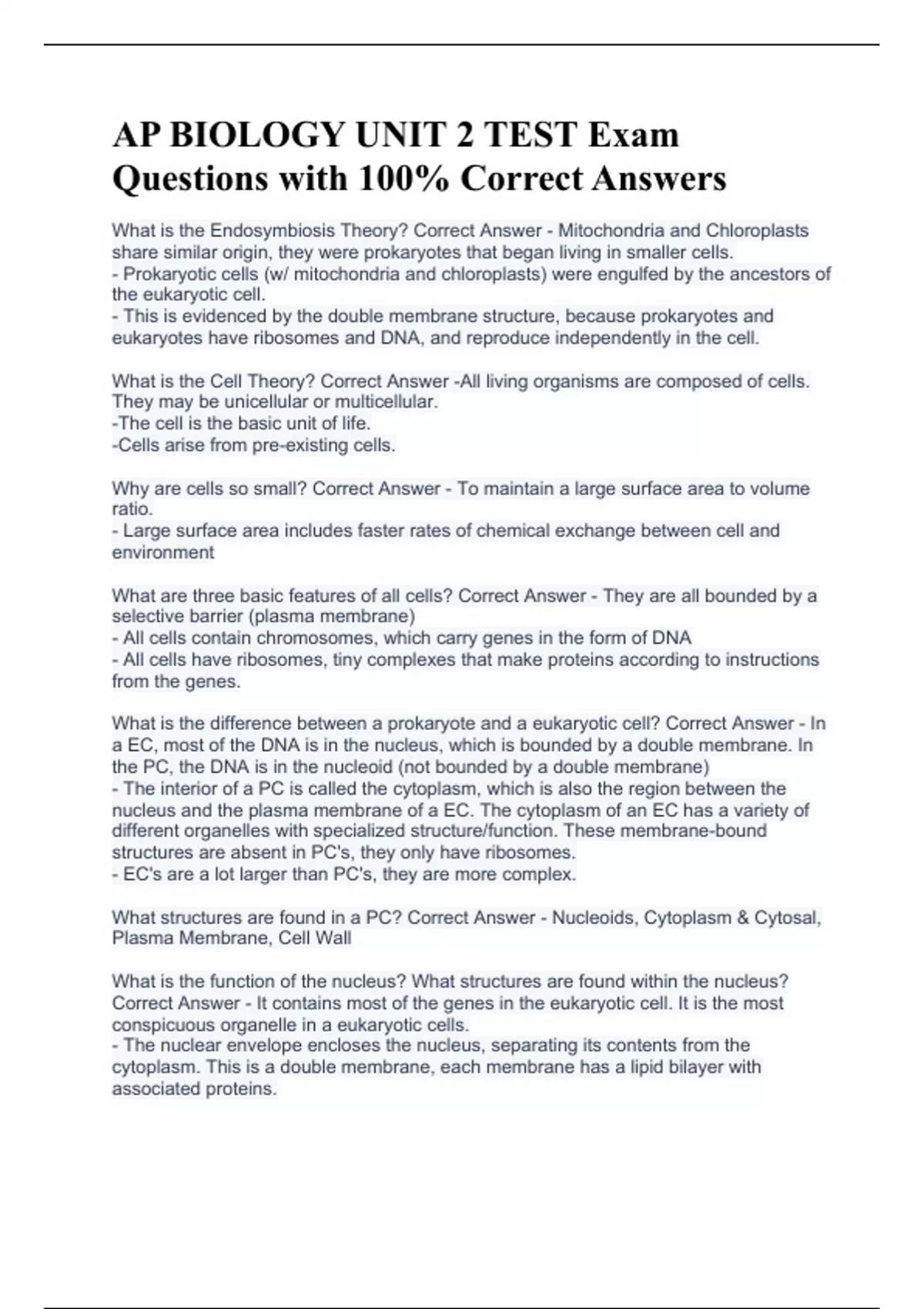 AP BIOLOGY UNIT 2 TEST Exam Questions with 100% Correct Answers

What is the Endosymbiosis Theory? Correct Answer - Mitochondria and Chloroplasts share similar origin, they were prokaryotes that began living in smaller cells.
- Prokaryotic cells (w/ mitochondria and chloroplasts) were engulfed by the ancestors of the eukaryotic cell.
- This is evidenced by the double membrane structure, because prokaryotes and eukaryotes have ribosomes and DNA, and reproduce independently in the cell.

What is the Cell Theory? Correct Answer -All living organisms are composed of cells. They may be unicellular or multicellular.
-The cell is the basic unit of life.
-Cells arise from pre-existing cells.

Why are cells so small? Correct Answer - To maintain a large surface area to volume ratio.
- Large surface area includes faster rates of chemical exchange between cell and environment

What are three basic features of all cells? Correct Answer - They are all bounded by a selective barrier (plasma membrane)
- All cells contain chromosomes, which carry genes in the form of DNA
- All cells have ribosomes, tiny complexes that make proteins according to instructions from the genes.

What is the difference between a prokaryote and a eukaryotic cell? Correct Answer - In a EC, most of the DNA is in the nucleus, which is bounded by a double membrane. In the PC, the DNA is in the nucleoid (not bounded by a double membrane)
- The interior of a PC is called the cytoplasm, which is also the region between the nucleus and the plasma membrane of a EC. The cytoplasm of an EC has a variety of different organelles with specialized structure/function. These membrane-bound structures are absent in PC's, they only have ribosomes.
- EC's are a lot larger than PC's, they are more complex.

What structures are found in a PC? Correct Answer - Nucleoids, Cytoplasm & Cytosal, Plasma Membrane, Cell Wall

What is the function of the nucleus? What structures are found within the nucleus? Correct Answer - It contains most of the genes in the eukaryotic cell. It is the most conspicuous organelle in a eukaryotic cells.
- The nuclear envelope encloses the nucleus, separating its contents from the cytoplasm. This is a double membrane, each membrane has a lipid bilayer with associated proteins.